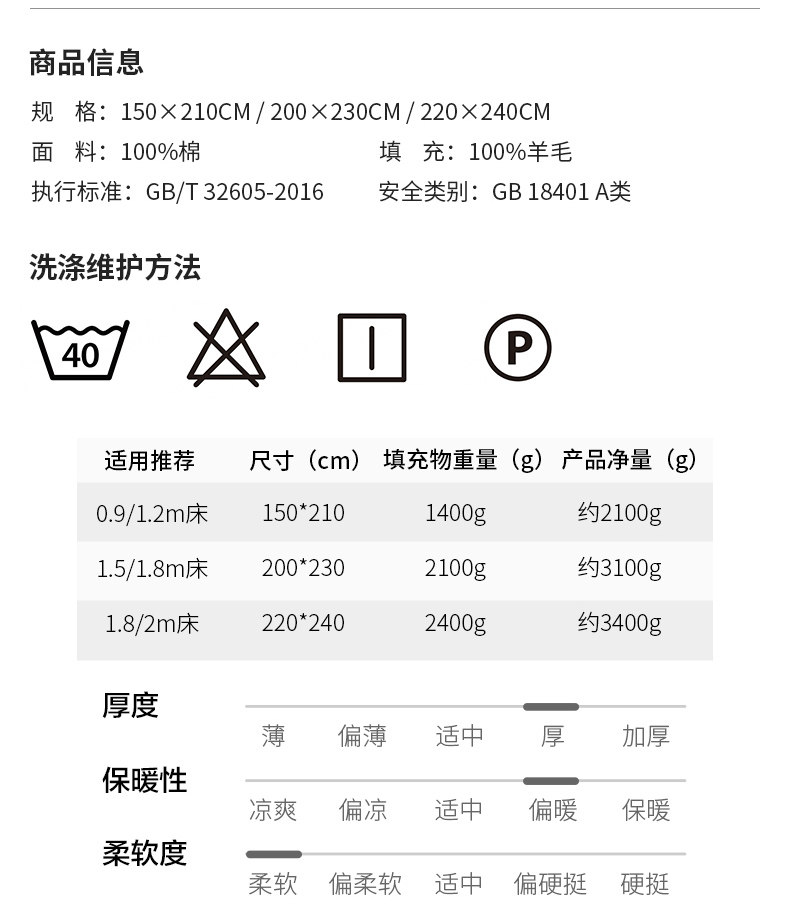 商品信息

规 格：150×210CM / 200×230CM / 220×240CM

面 料：100%棉 填 充：100%羊毛

执行标准：GB/T 32605-2016 安全类别：GB 18401 A类

洗涤维护方法

40

P

| 适用推荐 | 尺寸（cm） | 填充物重量（g） | 产品净量（g） |
|---|---|---|---|
| 0.9/1.2m床 | 150*210 | 1400g | 约2100g |
| 1.5/1.8m床 | 200*230 | 2100g | 约3100g |
| 1.8/2m床 | 220*240 | 2400g | 约3400g |

厚度
薄 偏薄 适中 厚 加厚

保暖性
凉爽 偏凉 适中 偏暖 保暖

柔软度
柔软 偏柔软 适中 偏硬挺 硬挺